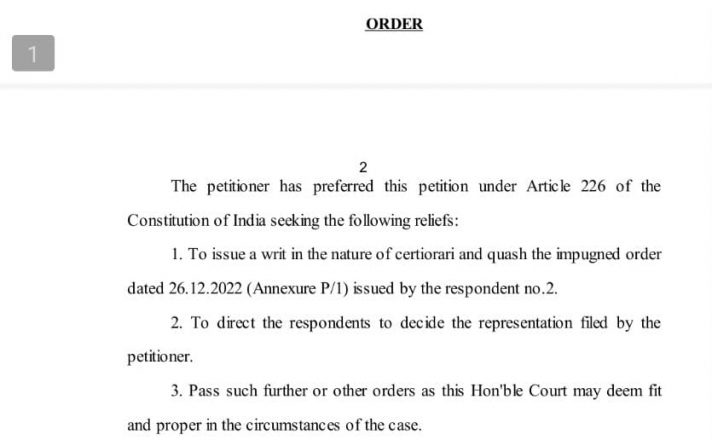 ORDER

1

2

The petitioner has preferred this petition under Article 226 of the Constitution of India seeking the following reliefs:

1. To issue a writ in the nature of certiorari and quash the impugned order dated 26.12.2022 (Annexure P/1) issued by the respondent no.2.

2. To direct the respondents to decide the representation filed by the petitioner.

3. Pass such further or other orders as this Hon'ble Court may deem fit and proper in the circumstances of the case.